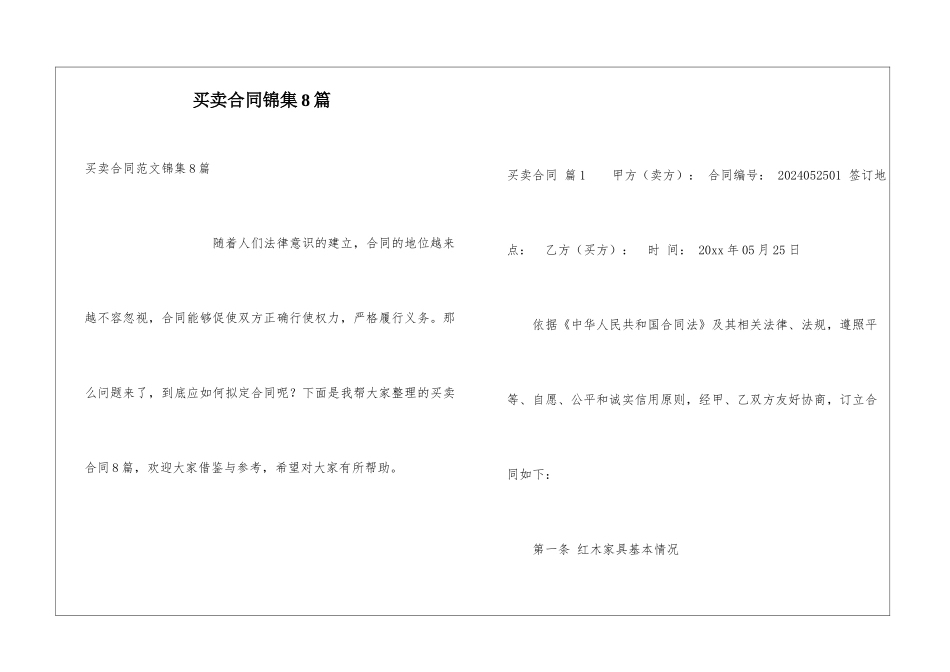 买卖合同锦集8篇

买卖合同范文锦集8篇

随着人们法律意识的建立，合同的地位越来越不容忽视，合同能够促使双方正确行使权力，严格履行义务。那么问题来了，到底应如何拟定合同呢？下面是我帮大家整理的买卖合同8篇，欢迎大家借鉴与参考，希望对大家有所帮助。

买卖合同 篇1 甲方（卖方）： 合同编号： 2024052501 签订地点： 乙方（买方）： 时 间： 20xx年05月25日

依据《中华人民共和国合同法》及其相关法律、法规，遵照平等、自愿、公平和诚实信用原则，经甲、乙双方友好协商，订立合同如下：

第一条 红木家具基本情况